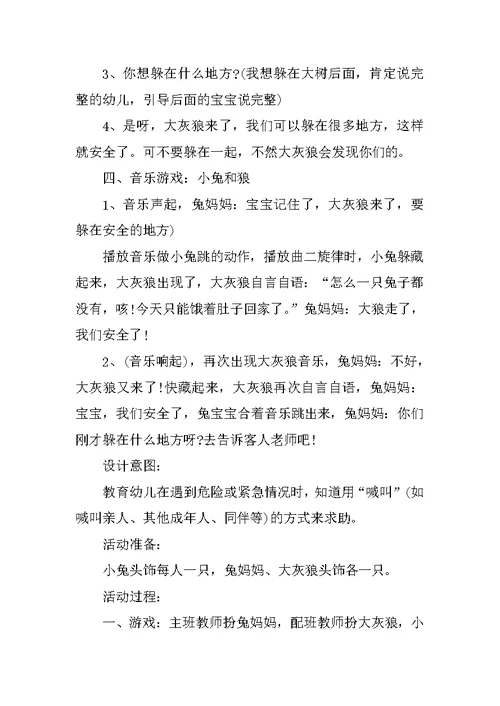 3、你想躲在什么地方?(我想躲在大树后面，肯定说完整的幼儿，引导后面的宝宝说完整)

4、是呀，大灰狼来了，我们可以躲在很多地方，这样就安全了。可不要躲在一起，不然大灰狼会发现你们的。

四、音乐游戏：小兔和狼

1、音乐声起，兔妈妈：宝宝记住了，大灰狼来了，要躲在安全的地方)

播放音乐做小兔跳的动作，播放曲二旋律时，小兔躲藏起来，大灰狼出现了，大灰狼自言自语：“怎么一只兔子都没有，咳!今天只能饿着肚子回家了。”兔妈妈：大狼走了，我们安全了!

2、(音乐响起)，再次出现大灰狼音乐，兔妈妈：不好，大灰狼又来了!快藏起来，大灰狼再次自言自语，兔妈妈：宝宝，我们安全了，兔宝宝合着音乐跳出来，兔妈妈：你们刚才躲在什么地方呀?去告诉客人老师吧!

设计意图：

教育幼儿在遇到危险或紧急情况时，知道用“喊叫”(如喊叫亲人、其他成年人、同伴等)的方式来求助。

活动准备：

小兔头饰每人一只，兔妈妈、大灰狼头饰各一只。

活动过程：

一、游戏：主班教师扮兔妈妈，配班教师扮大灰狼，小